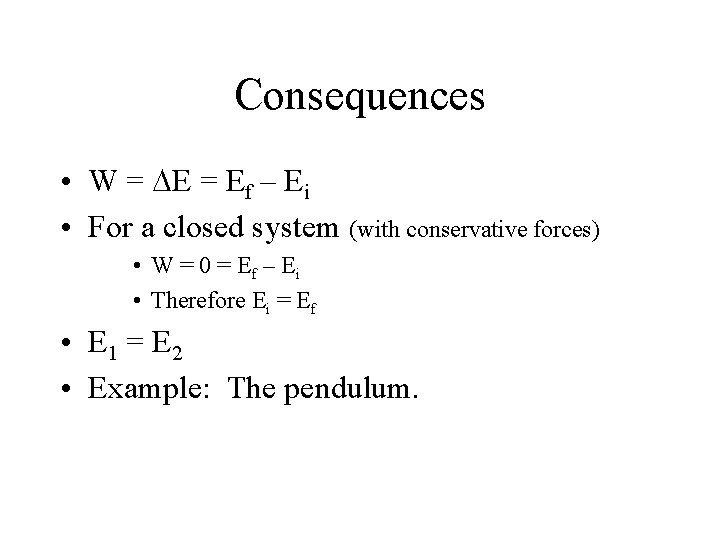 Consequences

• $W = \Delta E = E_f - E_i$
• For a closed system (with conservative forces)
• $W = 0 = E_f - E_i$
• Therefore $E_i = E_f$
• $E_1 = E_2$
• Example:  The pendulum.